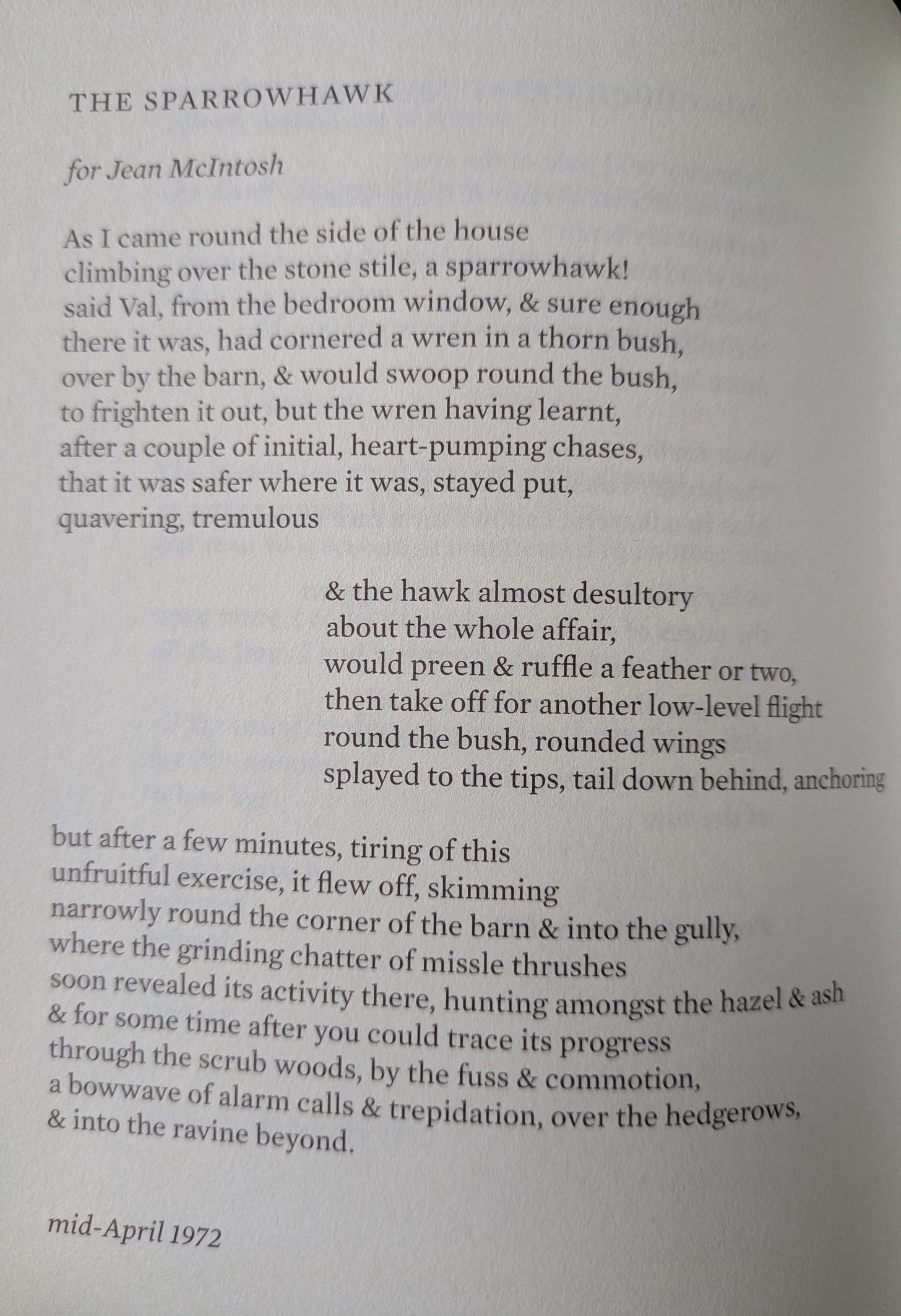 THE SPARROWHAWK

for Jean McIntosh

As I came round the side of the house
climbing over the stone stile, a sparrowhawk!
said Val, from the bedroom window, & sure enough
there it was, had cornered a wren in a thorn bush,
over by the barn, & would swoop round the bush,
to frighten it out, but the wren having learnt,
after a couple of initial, heart-pumping chases,
that it was safer where it was, stayed put,
quavering, tremulous

& the hawk almost desultory
about the whole affair,
would preen & ruffle a feather or two,
then take off for another low-level flight
round the bush, rounded wings
splayed to the tips, tail down behind, anchoring

but after a few minutes, tiring of this
unfruitful exercise, it flew off, skimming
narrowly round the corner of the barn & into the gully,
where the grinding chatter of missle thrushes
soon revealed its activity there, hunting amongst the hazel & ash
& for some time after you could trace its progress
through the scrub woods, by the fuss & commotion,
a bowwave of alarm calls & trepidation, over the hedgerows,
& into the ravine beyond.

mid-April 1972